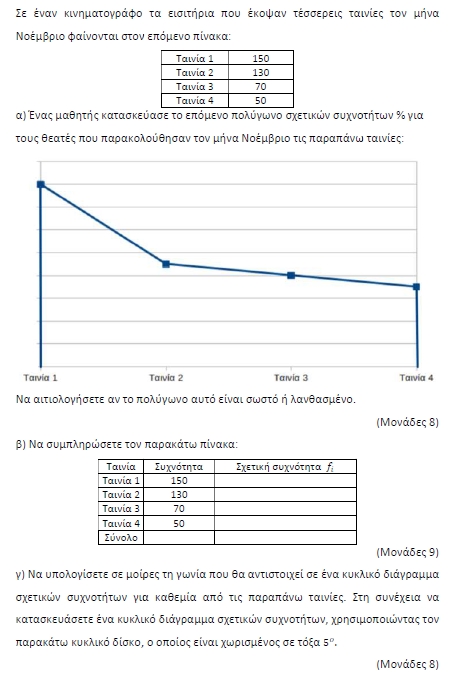 Σε έναν κινηματογράφο τα εισιτήρια που έκοψαν τέσσερεις ταινίες τον μήνα Νοέμβριο φαίνονται στον επόμενο πίνακα:

| Ταινία 1 | 150 |
|---|---|
| Ταινία 2 | 130 |
| Ταινία 3 | 70 |
| Ταινία 4 | 50 |

α) Ένας μαθητής κατασκεύασε το επόμενο πολύγωνο σχετικών συχνοτήτων % για τους θεατές που παρακολούθησαν τον μήνα Νοέμβριο τις παραπάνω ταινίες:

Ταινία 1 Ταινία 2 Ταινία 3 Ταινία 4

Να αιτιολογήσετε αν το πολύγωνο αυτό είναι σωστό ή λανθασμένο.

(Μονάδες 8)

β) Να συμπληρώσετε τον παρακάτω πίνακα:

| Ταινία | Συχνότητα | Σχετική συχνότητα $f_i$ |
|---|---|---|
| Ταινία 1 | 150 | |
| Ταινία 2 | 130 | |
| Ταινία 3 | 70 | |
| Ταινία 4 | 50 | |
| Σύνολο | | |

(Μονάδες 9)

γ) Να υπολογίσετε σε μοίρες τη γωνία που θα αντιστοιχεί σε ένα κυκλικό διάγραμμα σχετικών συχνοτήτων για καθεμία από τις παραπάνω ταινίες. Στη συνέχεια να κατασκευάσετε ένα κυκλικό διάγραμμα σχετικών συχνοτήτων, χρησιμοποιώντας τον παρακάτω κυκλικό δίσκο, ο οποίος είναι χωρισμένος σε τόξα $5^o$.

(Μονάδες 8)